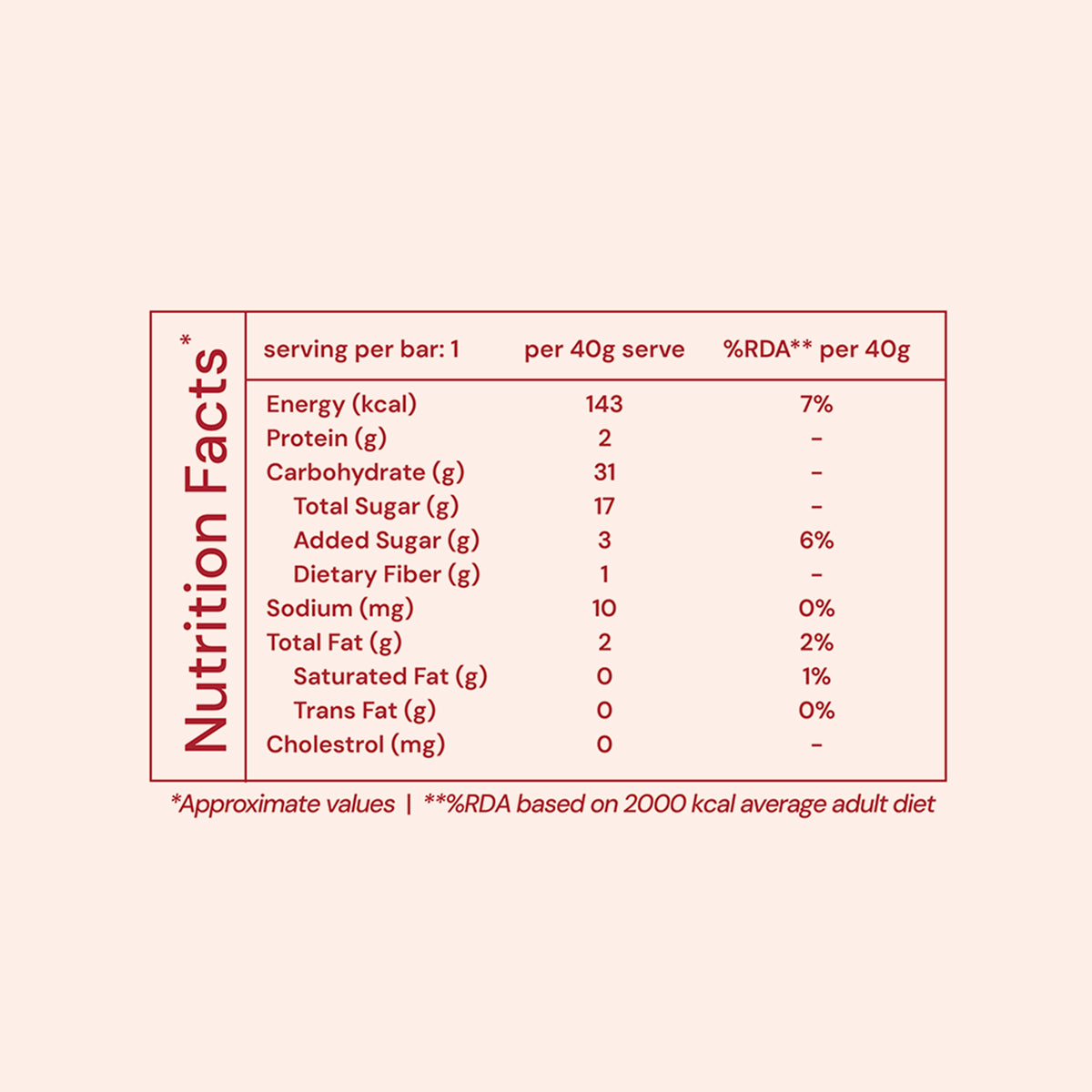 Nutrition Facts*

| serving per bar: 1 | per 40g serve | %RDA** per 40g |
|---|---|---|
| Energy (kcal) | 143 | 7% |
| Protein (g) | 2 | - |
| Carbohydrate (g) | 31 | - |
| Total Sugar (g) | 17 | - |
| Added Sugar (g) | 3 | 6% |
| Dietary Fiber (g) | 1 | - |
| Sodium (mg) | 10 | 0% |
| Total Fat (g) | 2 | 2% |
| Saturated Fat (g) | 0 | 1% |
| Trans Fat (g) | 0 | 0% |
| Cholestrol (mg) | 0 | - |

*Approximate values | **%RDA based on 2000 kcal average adult diet